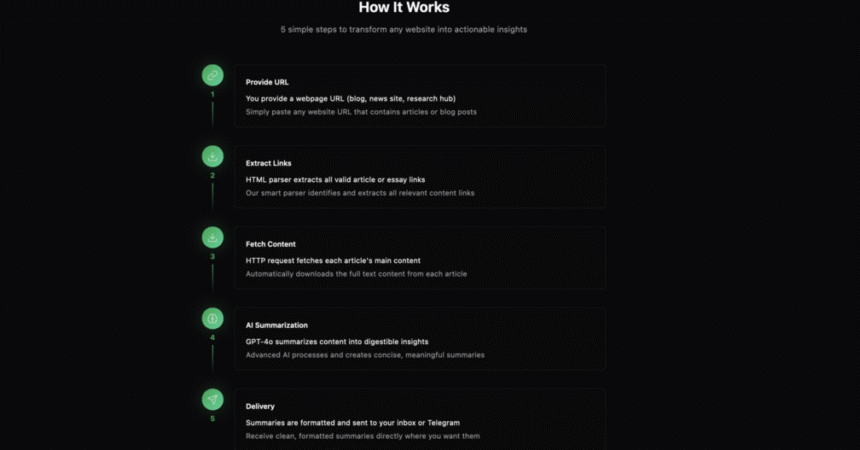 How It Works

5 simple steps to transform any website into actionable insights

1

Provide URL

You provide a webpage URL (blog, news site, research hub)

Simply paste any website URL that contains articles or blog posts

2

Extract Links

HTML parser extracts all valid article or essay links

Our smart parser identifies and extracts all relevant content links

3

Fetch Content

HTTP request fetches each article's main content

Automatically downloads the full text content from each article

4

AI Summarization

GPT-4o summarizes content into digestible insights

Advanced AI processes and creates concise, meaningful summaries

5

Delivery

Summaries are formatted and sent to your inbox or Telegram

Receive clean, formatted summaries directly where you want them